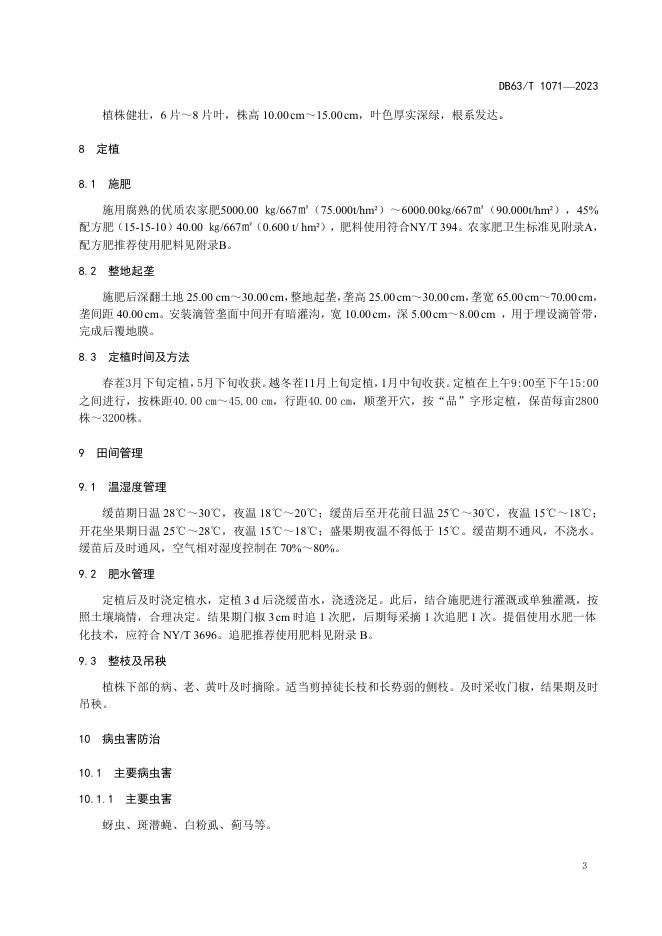 DB63/T 1071—2023

植株健壮，6 片～8 片叶，株高 10.00 cm～15.00 cm，叶色厚实深绿，根系发达。

8　定植

8.1　施肥

施用腐熟的优质农家肥5000.00 kg/667㎡（75.000t/hm²）～6000.00kg/667㎡（90.000t/hm²），45%配方肥（15-15-10）40.00 kg/667㎡（0.600 t/ hm²），肥料使用符合NY/T 394。农家肥卫生标准见附录A，配方肥推荐使用肥料见附录B。

8.2　整地起垄

施肥后深翻土地 25.00 cm～30.00 cm，整地起垄，垄高 25.00 cm～30.00 cm，垄宽 65.00 cm～70.00 cm，垄间距 40.00 cm。安装滴管垄面中间开有暗灌沟，宽 10.00 cm，深 5.00 cm～8.00 cm ，用于埋设滴管带，完成后覆地膜。

8.3　定植时间及方法

春茬3月下旬定植，5月下旬收获。越冬茬11月上旬定植，1月中旬收获。定植在上午9:00至下午15:00之间进行，按株距40.00 cm～45.00 cm，行距40.00 cm，顺垄开穴，按“品”字形定植，保苗每亩2800株～3200株。

9　田间管理

9.1　温湿度管理

缓苗期日温 28℃～30℃，夜温 18℃～20℃；缓苗后至开花前日温 25℃～30℃，夜温 15℃～18℃；开花坐果期日温 25℃～28℃，夜温 15℃～18℃；盛果期夜温不得低于 15℃。缓苗期不通风，不浇水。缓苗后及时通风，空气相对湿度控制在 70%～80%。

9.2　肥水管理

定植后及时浇定植水，定植 3 d 后浇缓苗水，浇透浇足。此后，结合施肥进行灌溉或单独灌溉，按照土壤墒情，合理决定。结果期门椒 3 cm 时追 1 次肥，后期每采摘 1 次追肥 1 次。提倡使用水肥一体化技术，应符合 NY/T 3696。追肥推荐使用肥料见附录 B。

9.3　整枝及吊秧

植株下部的病、老、黄叶及时摘除。适当剪掉徒长枝和长势弱的侧枝。及时采收门椒，结果期及时吊秧。

10　病虫害防治

10.1　主要病虫害

10.1.1　主要虫害

蚜虫、斑潜蝇、白粉虱、蓟马等。

3